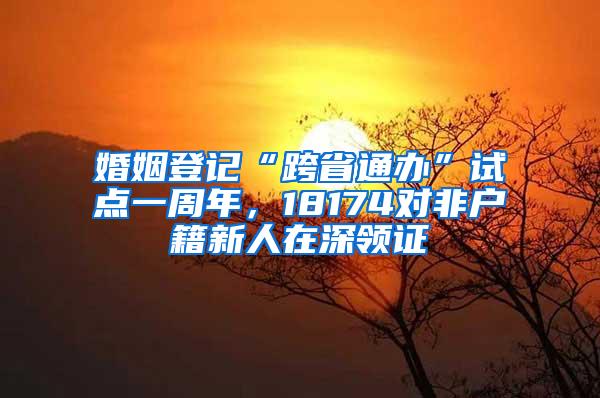 婚姻登记“跨省通办”试点一周年，18174对非户籍新人在深领证